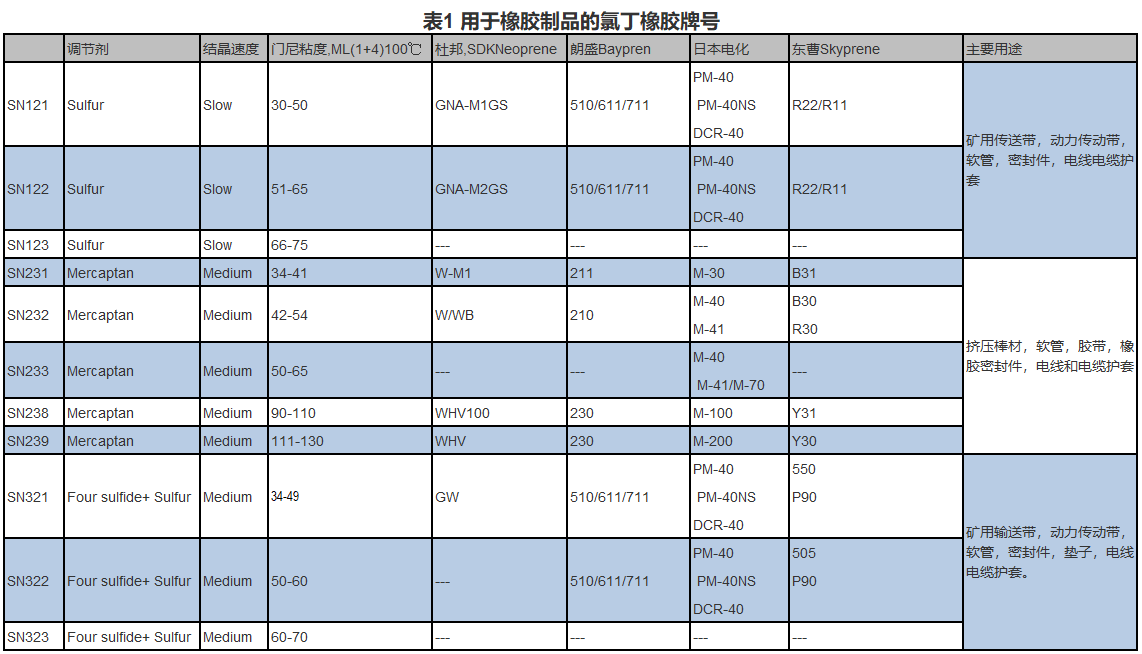 表1 用于橡胶制品的氯丁橡胶牌号

|  | 调节剂 | 结晶速度 | 门尼粘度,ML(1+4)100℃ | 杜邦,SDKNeoprene | 朗盛Baypren | 日本电化 | 东曹Skyprene | 主要用途 |
|---|---|---|---|---|---|---|---|---|
| SN121 | Sulfur | Slow | 30-50 | GNA-M1GS | 510/611/711 | PM-40 PM-40NS DCR-40 | R22/R11 | 矿用传送带，动力传动带，软管，密封件，电线电缆护套 |
| SN122 | Sulfur | Slow | 51-65 | GNA-M2GS | 510/611/711 | PM-40 PM-40NS DCR-40 | R22/R11 |  |
| SN123 | Sulfur | Slow | 66-75 | --- | --- | --- | --- |  |
| SN231 | Mercaptan | Medium | 34-41 | W-M1 | 211 | M-30 | B31 | 挤压棒材，软管，胶带，橡胶密封件，电线和电缆护套 |
| SN232 | Mercaptan | Medium | 42-54 | W/WB | 210 | M-40 M-41 | B30 R30 |  |
| SN233 | Mercaptan | Medium | 50-65 | --- | --- | M-40 M-41/M-70 | --- |  |
| SN238 | Mercaptan | Medium | 90-110 | WHV100 | 230 | M-100 | Y31 |  |
| SN239 | Mercaptan | Medium | 111-130 | WHV | 230 | M-200 | Y30 |  |
| SN321 | Four sulfide+ Sulfur | Medium | 34-49 | GW | 510/611/711 | PM-40 PM-40NS DCR-40 | 550 P90 | 矿用输送带，动力传动带，软管，密封件，垫子，电线电缆护套。 |
| SN322 | Four sulfide+ Sulfur | Medium | 50-60 | --- | 510/611/711 | PM-40 PM-40NS DCR-40 | 505 P90 |  |
| SN323 | Four sulfide+ Sulfur | Medium | 60-70 | --- | --- | --- | --- |  |